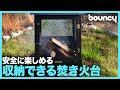 bouncy

安全に楽しめる
収納できる焚き火台